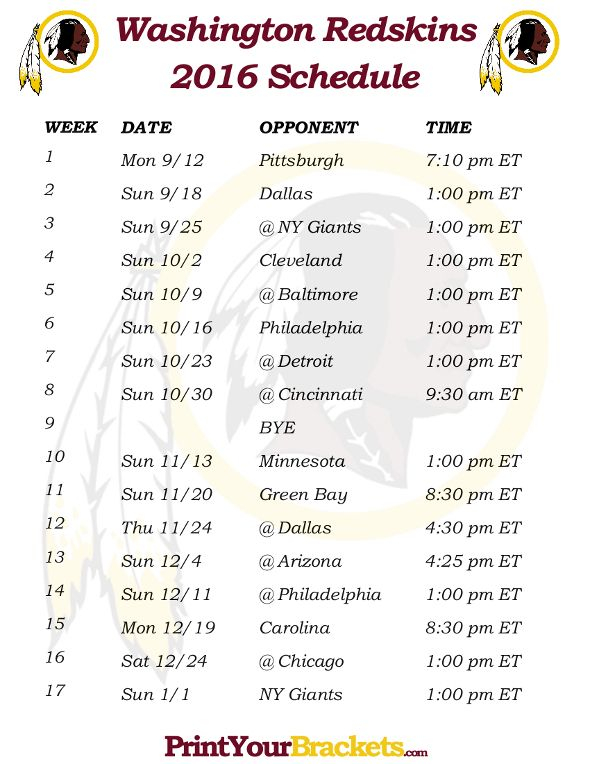 Washington Redskins
2016 Schedule

| WEEK | DATE | OPPONENT | TIME |
|---|---|---|---|
| 1 | Mon 9/12 | Pittsburgh | 7:10 pm ET |
| 2 | Sun 9/18 | Dallas | 1:00 pm ET |
| 3 | Sun 9/25 | @ NY Giants | 1:00 pm ET |
| 4 | Sun 10/2 | Cleveland | 1:00 pm ET |
| 5 | Sun 10/9 | @ Baltimore | 1:00 pm ET |
| 6 | Sun 10/16 | Philadelphia | 1:00 pm ET |
| 7 | Sun 10/23 | @ Detroit | 1:00 pm ET |
| 8 | Sun 10/30 | @ Cincinnati | 9:30 am ET |
| 9 | | BYE | |
| 10 | Sun 11/13 | Minnesota | 1:00 pm ET |
| 11 | Sun 11/20 | Green Bay | 8:30 pm ET |
| 12 | Thu 11/24 | @ Dallas | 4:30 pm ET |
| 13 | Sun 12/4 | @ Arizona | 4:25 pm ET |
| 14 | Sun 12/11 | @ Philadelphia | 1:00 pm ET |
| 15 | Mon 12/19 | Carolina | 8:30 pm ET |
| 16 | Sat 12/24 | @ Chicago | 1:00 pm ET |
| 17 | Sun 1/1 | NY Giants | 1:00 pm ET |

PrintYourBrackets.com